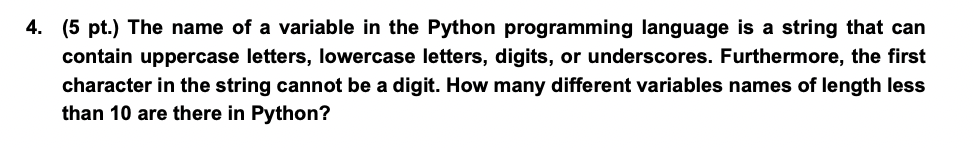 4. (5 pt.) The name of a variable in the Python programming language is a string that can contain uppercase letters, lowercase letters, digits, or underscores. Furthermore, the first character in the string cannot be a digit. How many different variables names of length less than 10 are there in Python?